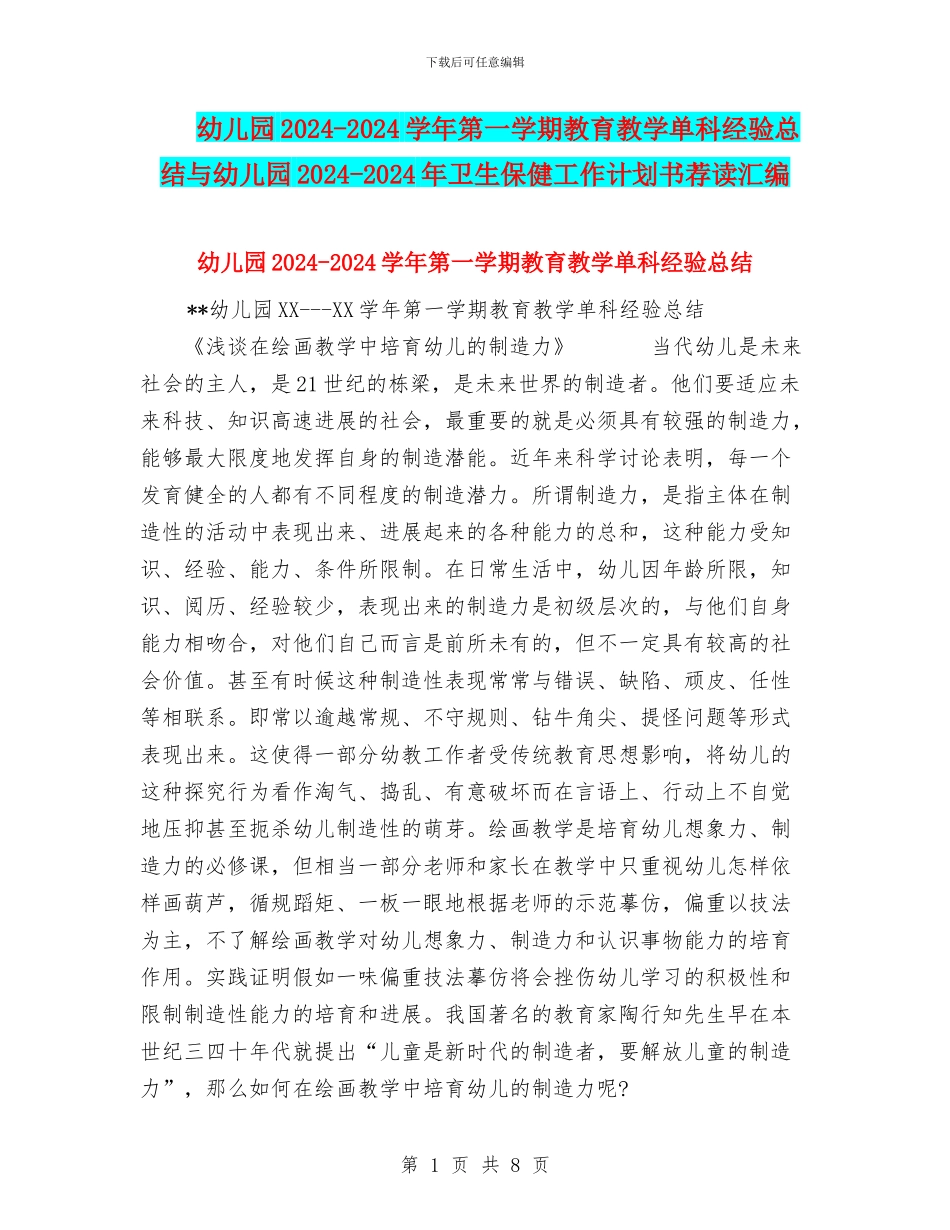 下载后可任意编辑

幼儿园2024-2024学年第一学期教育教学单科经验总结与幼儿园2024-2024年卫生保健工作计划书荐读汇编

幼儿园2024-2024学年第一学期教育教学单科经验总结

**幼儿园XX---XX学年第一学期教育教学单科经验总结

《浅谈在绘画教学中培育幼儿的制造力》　　当代幼儿是未来社会的主人，是21世纪的栋梁，是未来世界的制造者。他们要适应未来科技、知识高速进展的社会，最重要的就是必须具有较强的制造力，能够最大限度地发挥自身的制造潜能。近年来科学讨论表明，每一个发育健全的人都有不同程度的制造潜力。所谓制造力，是指主体在制造性的活动中表现出来、进展起来的各种能力的总和，这种能力受知识、经验、能力、条件所限制。在日常生活中，幼儿因年龄所限，知识、阅历、经验较少，表现出来的制造力是初级层次的，与他们自身能力相吻合，对他们自己而言是前所未有的，但不一定具有较高的社会价值。甚至有时候这种制造性表现常常与错误、缺陷、顽皮、任性等相联系。即常以逾越常规、不守规则、钻牛角尖、提怪问题等形式表现出来。这使得一部分幼教工作者受传统教育思想影响，将幼儿的这种探究行为看作淘气、捣乱、有意破坏而在言语上、行动上不自觉地压抑甚至扼杀幼儿制造性的萌芽。绘画教学是培育幼儿想象力、制造力的必修课，但相当一部分老师和家长在教学中只重视幼儿怎样依样画葫芦，循规蹈矩、一板一眼地根据老师的示范摹仿，偏重以技法为主，不了解绘画教学对幼儿想象力、制造力和认识事物能力的培育作用。实践证明假如一味偏重技法摹仿将会挫伤幼儿学习的积极性和限制制造性能力的培育和进展。我国著名的教育家陶行知先生早在本世纪三四十年代就提出“儿童是新时代的制造者，要解放儿童的制造力”，那么如何在绘画教学中培育幼儿的制造力呢?

第 1 页 共 8 页